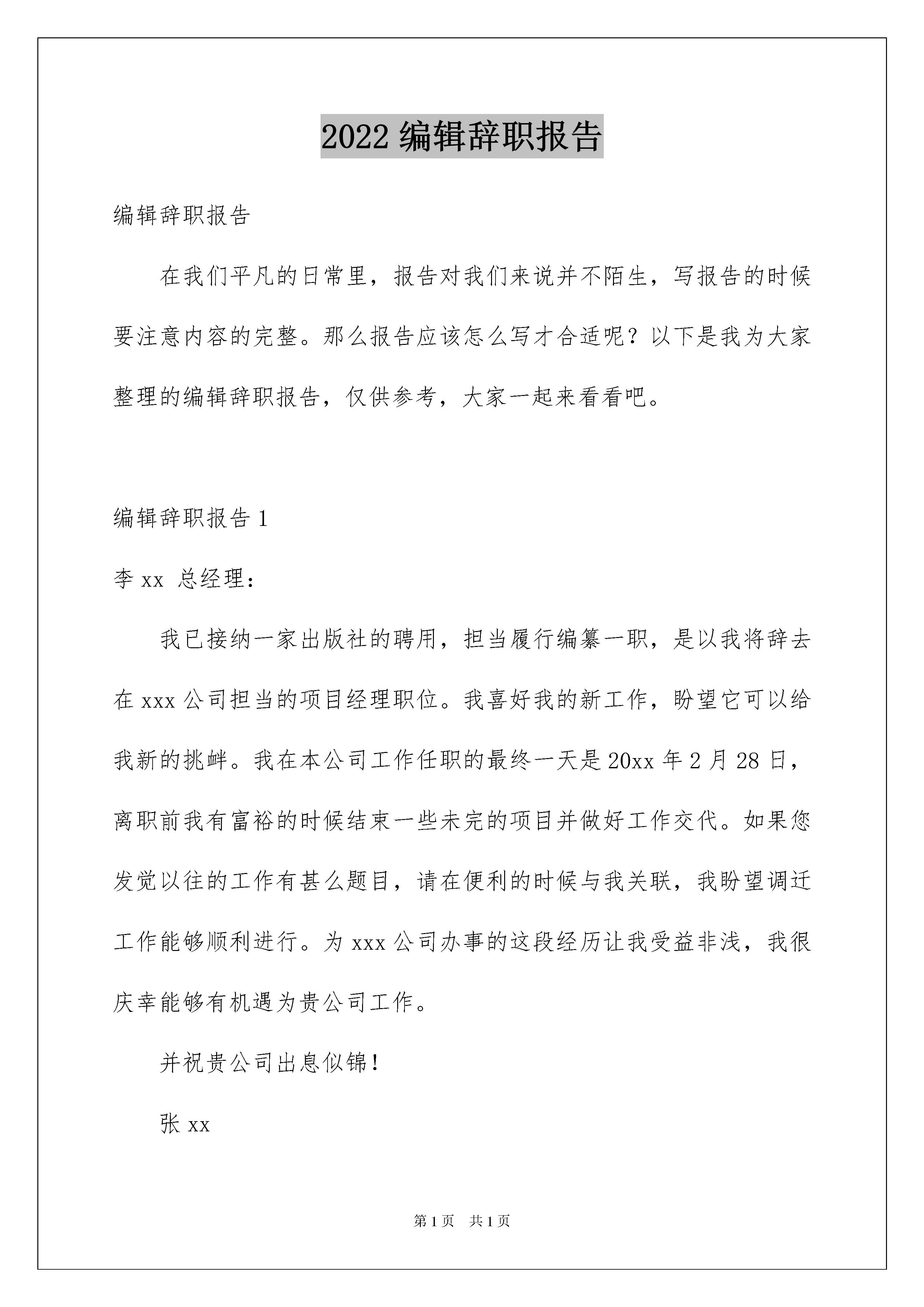 2022编辑辞职报告

编辑辞职报告

在我们平凡的日常里，报告对我们来说并不陌生，写报告的时候要注意内容的完整。那么报告应该怎么写才合适呢？以下是我为大家整理的编辑辞职报告，仅供参考，大家一起来看看吧。

编辑辞职报告1

李xx总经理：

我已接纳一家出版社的聘用，担当履行编纂一职，是以我将辞去在xxx公司担当的项目经理职位。我喜好我的新工作，盼望它可以给我新的挑衅。我在本公司工作任职的最终一天是20xx年2月28日，离职前我有富裕的时候结束一些未完的项目并做好工作交代。如果您发觉以往的工作有甚么题目，请在便利的时候与我关联，我盼望调迁工作能够顺利进行。为xxx公司办事的这段经历让我受益非浅，我很庆幸能够有机遇为贵公司工作。

并祝贵公司出息似锦！

张xx

第1页 共1页